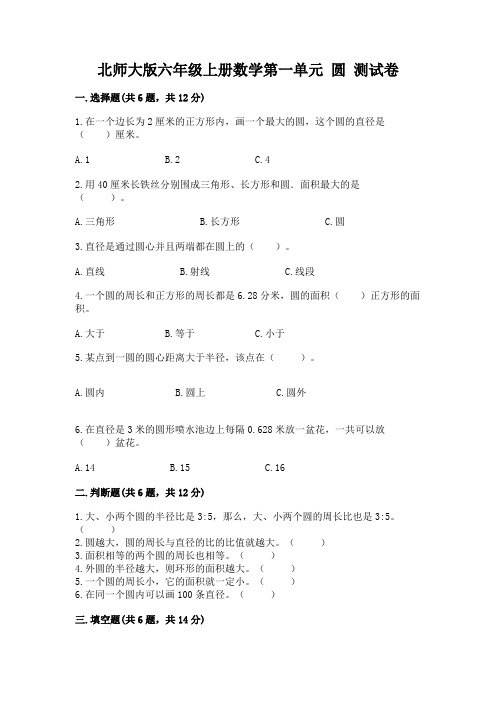 北师大版六年级上册数学第一单元 圆 测试卷

一.选择题(共6题，共12分)

1.在一个边长为2厘米的正方形内，画一个最大的圆，这个圆的直径是（　　）厘米。

A.1　　B.2　　C.4

2.用40厘米长铁丝分别围成三角形、长方形和圆．面积最大的是（　　）。

A.三角形　　B.长方形　　C.圆

3.直径是通过圆心并且两端都在圆上的（　　）。

A.直线　　B.射线　　C.线段

4.一个圆的周长和正方形的周长都是6.28分米，圆的面积（　　）正方形的面积。

A.大于　　B.等于　　C.小于

5.某点到一圆的圆心距离大于半径，该点在（　　）。

A.圆内　　B.圆上　　C.圆外

6.在直径是3米的圆形喷水池边上每隔0.628米放一盆花，一共可以放（　　）盆花。

A.14　　B.15　　C.16

二.判断题(共6题，共12分)

1.大、小两个圆的半径比是3:5，那么，大、小两个圆的周长比也是3:5。（　　）
2.圆越大，圆的周长与直径的比的比值就越大。（　　）
3.面积相等的两个圆的周长也相等。（　　）
4.外圆的半径越大，则环形的面积越大。（　　）
5.一个圆的周长小，它的面积就一定小。（　　）
6.在同一个圆内可以画100条直径。（　　）

三.填空题(共6题，共14分)